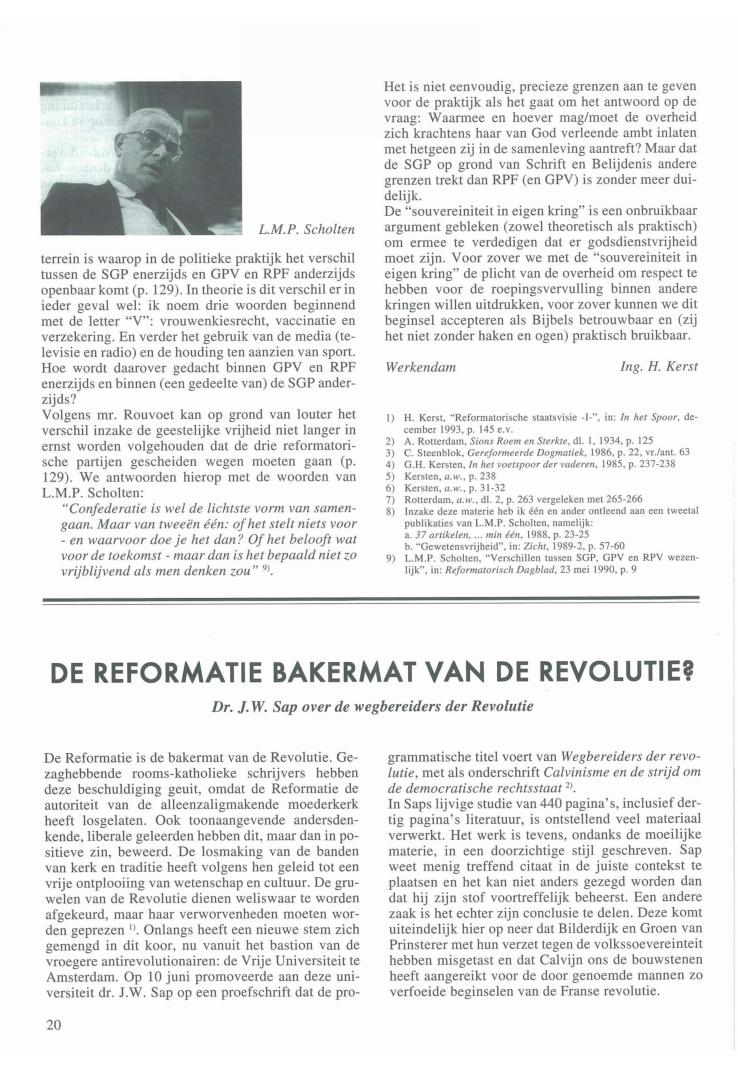 L.M.P. Scholten

terrein is waarop in de politieke praktijk het verschil tussen de SGP enerzijds en GPV en RPF anderzijds openbaar komt (p. 129). In theorie is dit verschil er in ieder geval wel: ik noem drie woorden beginnend met de letter "V": vrouwenkiesrecht, vaccinatie en verzekering. En verder het gebruik van de media (televisie en radio) en de houding ten aanzien van sport. Hoe wordt daarover gedacht binnen GPV en RPF enerzijds en binnen (een gedeelte van) de SGP anderzijds?
Volgens mr. Rouvoet kan op grond van louter het verschil inzake de geestelijke vrijheid niet langer in ernst worden volgehouden dat de drie reformatorische partijen gescheiden wegen moeten gaan (p. 129). We antwoorden hierop met de woorden van L.M.P. Scholten:
"Confederatie is wel de lichtste vorm van samengaan. Maar van tweeën één: of het stelt niets voor - en waarvoor doe je het dan? Of het belooft wat voor de toekomst - maar dan is het bepaald niet zo vrijblijvend als men denken zou" $^{9)}$.

Het is niet eenvoudig, precieze grenzen aan te geven voor de praktijk als het gaat om het antwoord op de vraag: Waarmee en hoever mag/moet de overheid zich krachtens haar van God verleende ambt inlaten met hetgeen zij in de samenleving aantreft? Maar dat de SGP op grond van Schrift en Belijdenis andere grenzen trekt dan RPF (en GPV) is zonder meer duidelijk.
De "souvereiniteit in eigen kring" is een onbruikbaar argument gebleken (zowel theoretisch als praktisch) om ermee te verdedigen dat er godsdienstvrijheid moet zijn. Voor zover we met de "souvereiniteit in eigen kring" de plicht van de overheid om respect te hebben voor de roepingsvervulling binnen andere kringen willen uitdrukken, voor zover kunnen we dit beginsel accepteren als Bijbels betrouwbaar en (zij het niet zonder haken en ogen) praktisch bruikbaar.

Werkendam Ing. H. Kerst

1) H. Kerst, "Reformatorische staatsvisie -I-", in: In het Spoor, december 1993, p. 145 e.v.
2) A. Rotterdam, Sions Roem en Sterkte, dl. 1, 1934, p. 125
3) C. Steenblok, Gereformeerde Dogmatiek, 1986, p. 22, vr./ant. 63
4) G.H. Kersten, In het voetspoor der vaderen, 1985, p. 237-238
5) Kersten, a.w., p. 238
6) Kersten, a.w., p. 31-32
7) Rotterdam, a.w., dl. 2, p. 263 vergeleken met 265-266
8) Inzake deze materie heb ik één en ander ontleend aan een tweetal publikaties van L.M.P. Scholten, namelijk:
a. 37 artikelen, ... min één, 1988, p. 23-25
b. "Gewetensvrijheid", in: Zicht, 1989-2, p. 57-60
9) L.M.P. Scholten, "Verschillen tussen SGP, GPV en RPV wezenlijk", in: Reformatorisch Dagblad, 23 mei 1990, p. 9

DE REFORMATIE BAKERMAT VAN DE REVOLUTIE?

Dr. J.W. Sap over de wegbereiders der Revolutie

De Reformatie is de bakermat van de Revolutie. Gezaghebbende rooms-katholieke schrijvers hebben deze beschuldiging geuit, omdat de Reformatie de autoriteit van de alleenzaligmakende moederkerk heeft losgelaten. Ook toonaangevende andersdenkende, liberale geleerden hebben dit, maar dan in positieve zin, beweerd. De losmaking van de banden van kerk en traditie heeft volgens hen geleid tot een vrije ontplooiing van wetenschap en cultuur. De gruwelen van de Revolutie dienen weliswaar te worden afgekeurd, maar haar verworvenheden moeten worden geprezen $^{1)}$. Onlangs heeft een nieuwe stem zich gemengd in dit koor, nu vanuit het bastion van de vroegere antirevolutionairen: de Vrije Universiteit te Amsterdam. Op 10 juni promoveerde aan deze universiteit dr. J.W. Sap op een proefschrift dat de programmatische titel voert van Wegbereiders der revolutie, met als onderschrift Calvinisme en de strijd om de democratische rechtsstaat $^{2)}$.
In Saps lijvige studie van 440 pagina's, inclusief dertig pagina's literatuur, is ontstellend veel materiaal verwerkt. Het werk is tevens, ondanks de moeilijke materie, in een doorzichtige stijl geschreven. Sap weet menig treffend citaat in de juiste contekst te plaatsen en het kan niet anders gezegd worden dan dat hij zijn stof voortreffelijk beheerst. Een andere zaak is het echter zijn conclusie te delen. Deze komt uiteindelijk hier op neer dat Bilderdijk en Groen van Prinsterer met hun verzet tegen de volkssoevereiniteit hebben misgetast en dat Calvijn ons de bouwstenen heeft aangereikt voor de door genoemde mannen zo verfoeide beginselen van de Franse revolutie.

20